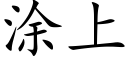 涂上